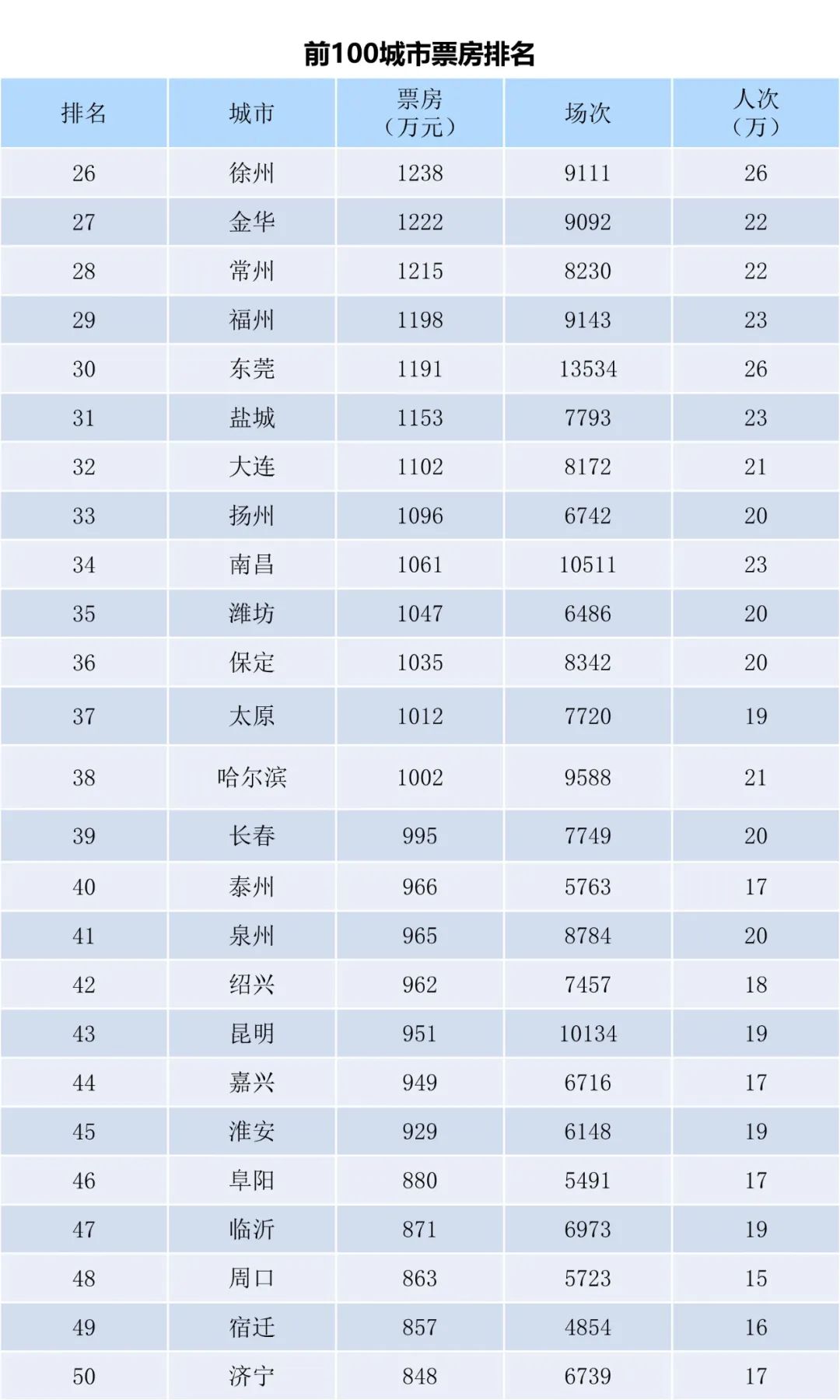 前100城市票房排名

| 排名 | 城市 | 票房（万元） | 场次 | 人次（万） |
|---|---|---|---|---|
| 26 | 徐州 | 1238 | 9111 | 26 |
| 27 | 金华 | 1222 | 9092 | 22 |
| 28 | 常州 | 1215 | 8230 | 22 |
| 29 | 福州 | 1198 | 9143 | 23 |
| 30 | 东莞 | 1191 | 13534 | 26 |
| 31 | 盐城 | 1153 | 7793 | 23 |
| 32 | 大连 | 1102 | 8172 | 21 |
| 33 | 扬州 | 1096 | 6742 | 20 |
| 34 | 南昌 | 1061 | 10511 | 23 |
| 35 | 潍坊 | 1047 | 6486 | 20 |
| 36 | 保定 | 1035 | 8342 | 20 |
| 37 | 太原 | 1012 | 7720 | 19 |
| 38 | 哈尔滨 | 1002 | 9588 | 21 |
| 39 | 长春 | 995 | 7749 | 20 |
| 40 | 泰州 | 966 | 5763 | 17 |
| 41 | 泉州 | 965 | 8784 | 20 |
| 42 | 绍兴 | 962 | 7457 | 18 |
| 43 | 昆明 | 951 | 10134 | 19 |
| 44 | 嘉兴 | 949 | 6716 | 17 |
| 45 | 淮安 | 929 | 6148 | 19 |
| 46 | 阜阳 | 880 | 5491 | 17 |
| 47 | 临沂 | 871 | 6973 | 19 |
| 48 | 周口 | 863 | 5723 | 15 |
| 49 | 宿迁 | 857 | 4854 | 16 |
| 50 | 济宁 | 848 | 6739 | 17 |